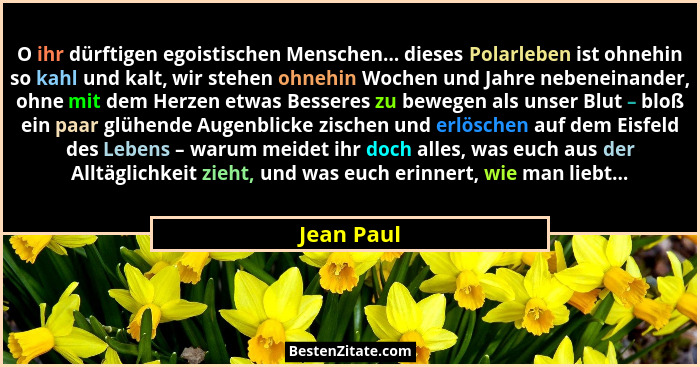 O ihr dürftigen egoistischen Menschen... dieses Polarleben ist ohnehin so kahl und kalt, wir stehen ohnehin Wochen und Jahre nebeneinander, ohne mit dem Herzen etwas Besseres zu bewegen als unser Blut – bloß ein paar glühende Augenblicke zischen und erlöschen auf dem Eisfeld des Lebens – warum meidet ihr doch alles, was euch aus der Alltäglichkeit zieht, und was euch erinnert, wie man liebt...

Jean Paul

BestenZitate.com